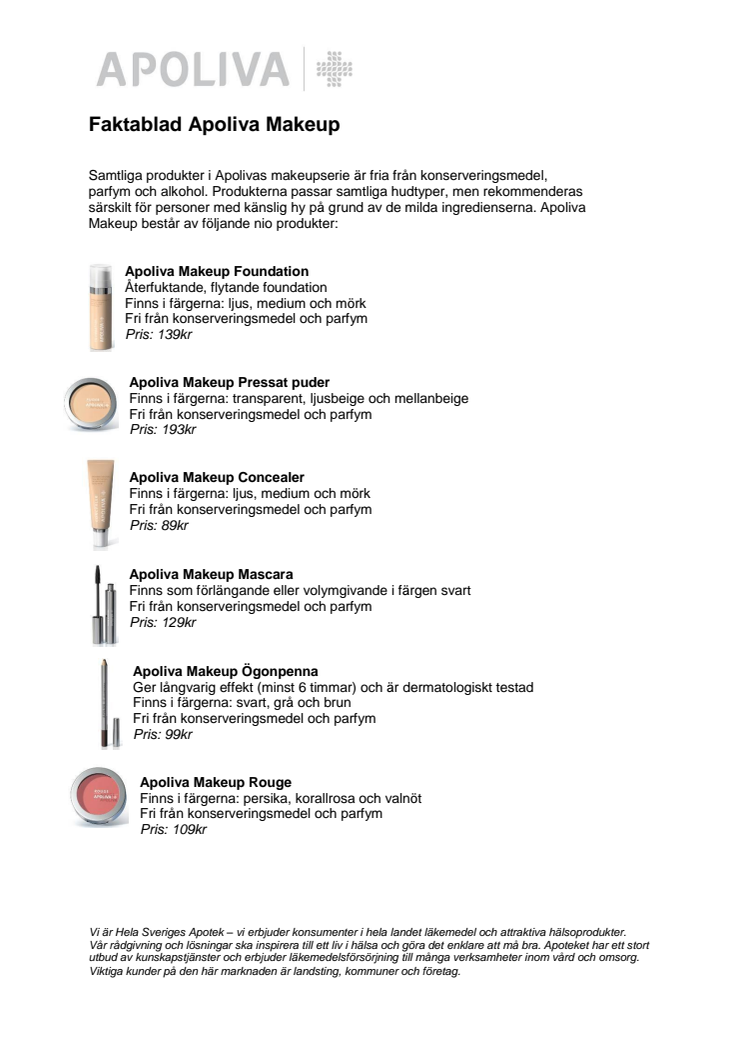 APOLIVA

Faktablad Apoliva Makeup

Samtliga produkter i Apolivas makeupserie är fria från konserveringsmedel, parfym och alkohol. Produkterna passar samtliga hudtyper, men rekommenderas särskilt för personer med känslig hy på grund av de milda ingredienserna. Apoliva Makeup består av följande nio produkter:

Apoliva Makeup Foundation
Återfuktande, flytande foundation
Finns i färgerna: ljus, medium och mörk
Fri från konserveringsmedel och parfym
Pris: 139kr

Apoliva Makeup Pressat puder
Finns i färgerna: transparent, ljusbeige och mellanbeige
Fri från konserveringsmedel och parfym
Pris: 193kr

Apoliva Makeup Concealer
Finns i färgerna: ljus, medium och mörk
Fri från konserveringsmedel och parfym
Pris: 89kr

Apoliva Makeup Mascara
Finns som förlängande eller volymgivande i färgen svart
Fri från konserveringsmedel och parfym
Pris: 129kr

Apoliva Makeup Ögonpenna
Ger långvarig effekt (minst 6 timmar) och är dermatologiskt testad
Finns i färgerna: svart, grå och brun
Fri från konserveringsmedel och parfym
Pris: 99kr

Apoliva Makeup Rouge
Finns i färgerna: persika, korallrosa och valnöt
Fri från konserveringsmedel och parfym
Pris: 109kr

Vi är Hela Sveriges Apotek – vi erbjuder konsumenter i hela landet läkemedel och attraktiva hälsoprodukter. Vår rådgivning och lösningar ska inspirera till ett liv i hälsa och göra det enklare att må bra. Apoteket har ett stort utbud av kunskapstjänster och erbjuder läkemedelsförsörjning till många verksamheter inom vård och omsorg. Viktiga kunder på den här marknaden är landsting, kommuner och företag.